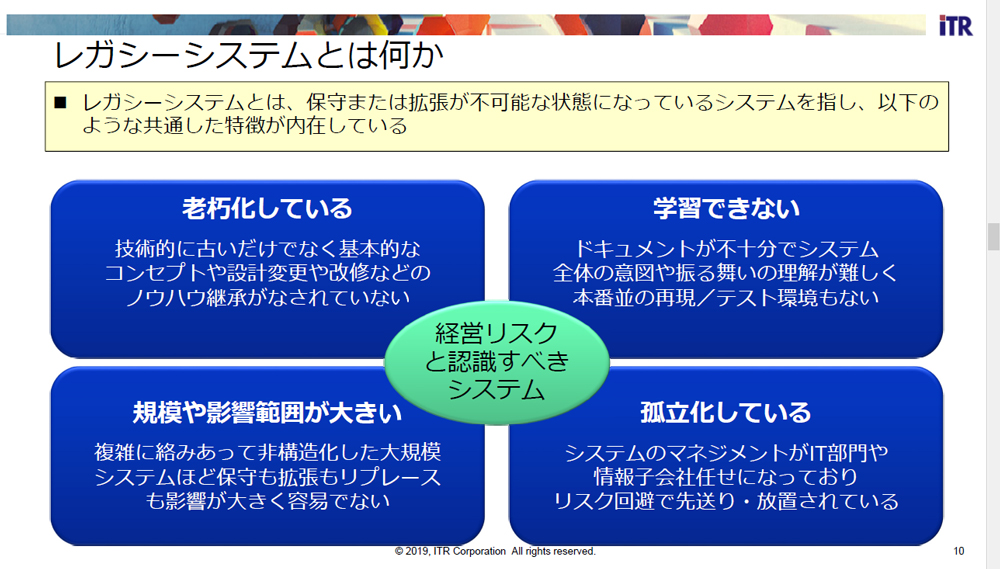 iTR

レガシーシステムとは何か

■ レガシーシステムとは、保守または拡張が不可能な状態になっているシステムを指し、以下のような共通した特徴が内在している

老朽化している

技術的に古いだけでなく基本的なコンセプトや設計変更や改修などのノウハウ継承がなされていない

学習できない

ドキュメントが不十分でシステム全体の意図や振る舞いの理解が難しく本番並の再現／テスト環境もない

経営リスクと認識すべきシステム

規模や影響範囲が大きい

複雑に絡みあって非構造化した大規模システムほど保守も拡張もリプレースも影響が大きく容易でない

孤立化している

システムのマネジメントがIT部門や情報子会社任せになっておりリスク回避で先送り・放置されている

© 2019, ITR Corporation All rights reserved.

10